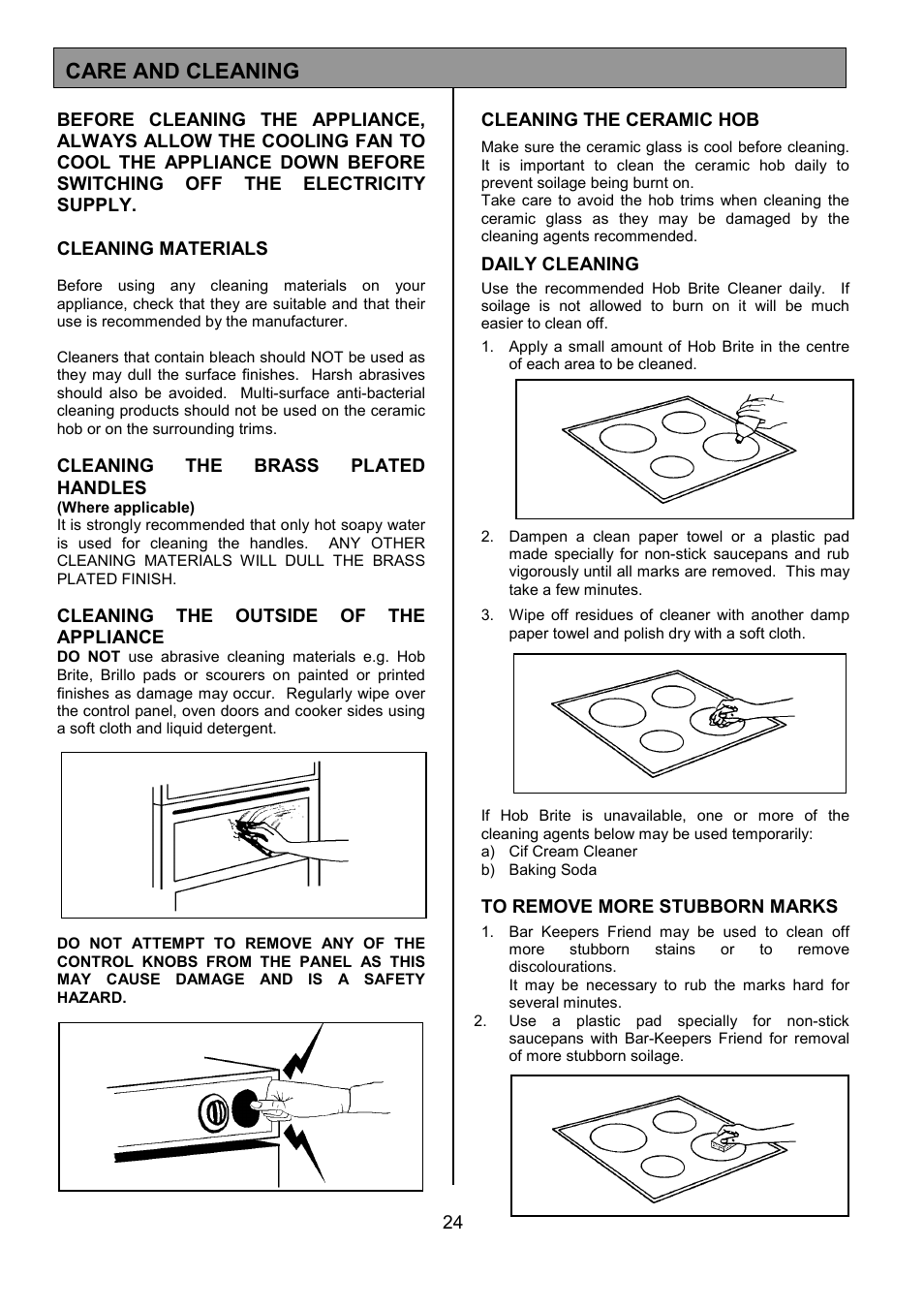 CARE AND CLEANING

BEFORE CLEANING THE APPLIANCE, ALWAYS ALLOW THE COOLING FAN TO COOL THE APPLIANCE DOWN BEFORE SWITCHING OFF THE ELECTRICITY SUPPLY.

CLEANING MATERIALS

Before using any cleaning materials on your appliance, check that they are suitable and that their use is recommended by the manufacturer.

Cleaners that contain bleach should NOT be used as they may dull the surface finishes. Harsh abrasives should also be avoided. Multi-surface anti-bacterial cleaning products should not be used on the ceramic hob or on the surrounding trims.

CLEANING THE BRASS PLATED HANDLES
(Where applicable)
It is strongly recommended that only hot soapy water is used for cleaning the handles. ANY OTHER CLEANING MATERIALS WILL DULL THE BRASS PLATED FINISH.

CLEANING THE OUTSIDE OF THE APPLIANCE
DO NOT use abrasive cleaning materials e.g. Hob Brite, Brillo pads or scourers on painted or printed finishes as damage may occur. Regularly wipe over the control panel, oven doors and cooker sides using a soft cloth and liquid detergent.

DO NOT ATTEMPT TO REMOVE ANY OF THE CONTROL KNOBS FROM THE PANEL AS THIS MAY CAUSE DAMAGE AND IS A SAFETY HAZARD.

CLEANING THE CERAMIC HOB
Make sure the ceramic glass is cool before cleaning. It is important to clean the ceramic hob daily to prevent soilage being burnt on.
Take care to avoid the hob trims when cleaning the ceramic glass as they may be damaged by the cleaning agents recommended.

DAILY CLEANING
Use the recommended Hob Brite Cleaner daily. If soilage is not allowed to burn on it will be much easier to clean off.
1. Apply a small amount of Hob Brite in the centre of each area to be cleaned.

2. Dampen a clean paper towel or a plastic pad made specially for non-stick saucepans and rub vigorously until all marks are removed. This may take a few minutes.
3. Wipe off residues of cleaner with another damp paper towel and polish dry with a soft cloth.

If Hob Brite is unavailable, one or more of the cleaning agents below may be used temporarily:
a) Cif Cream Cleaner
b) Baking Soda

TO REMOVE MORE STUBBORN MARKS
1. Bar Keepers Friend may be used to clean off more stubborn stains or to remove discolourations.
It may be necessary to rub the marks hard for several minutes.
2. Use a plastic pad specially for non-stick saucepans with Bar-Keepers Friend for removal of more stubborn soilage.

24